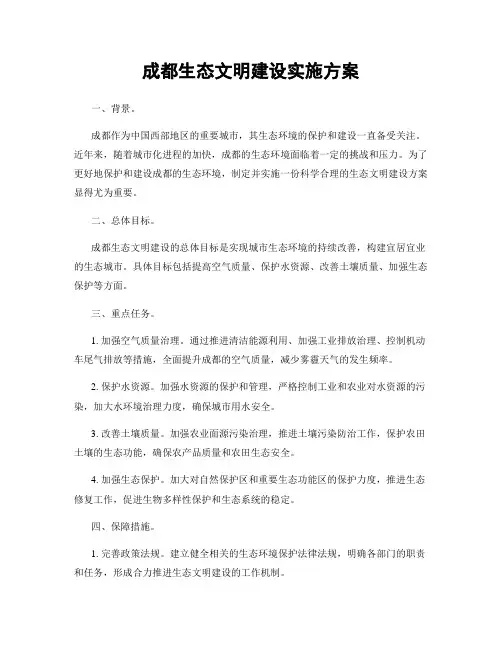 成都生态文明建设实施方案

一、背景。

成都作为中国西部地区的重要城市，其生态环境的保护和建设一直备受关注。近年来，随着城市化进程的加快，成都的生态环境面临着一定的挑战和压力。为了更好地保护和建设成都的生态环境，制定并实施一份科学合理的生态文明建设方案显得尤为重要。

二、总体目标。

成都生态文明建设的总体目标是实现城市生态环境的持续改善，构建宜居宜业的生态城市。具体目标包括提高空气质量、保护水资源、改善土壤质量、加强生态保护等方面。

三、重点任务。

1. 加强空气质量治理。通过推进清洁能源利用、加强工业排放治理、控制机动车尾气排放等措施，全面提升成都的空气质量，减少雾霾天气的发生频率。

2. 保护水资源。加强水资源的保护和管理，严格控制工业和农业对水资源的污染，加大水环境治理力度，确保城市用水安全。

3. 改善土壤质量。加强农业面源污染治理，推进土壤污染防治工作，保护农田土壤的生态功能，确保农产品质量和农田生态安全。

4. 加强生态保护。加大对自然保护区和重要生态功能区的保护力度，推进生态修复工作，促进生物多样性保护和生态系统的稳定。

四、保障措施。

1. 完善政策法规。建立健全相关的生态环境保护法律法规，明确各部门的职责和任务，形成合力推进生态文明建设的工作机制。